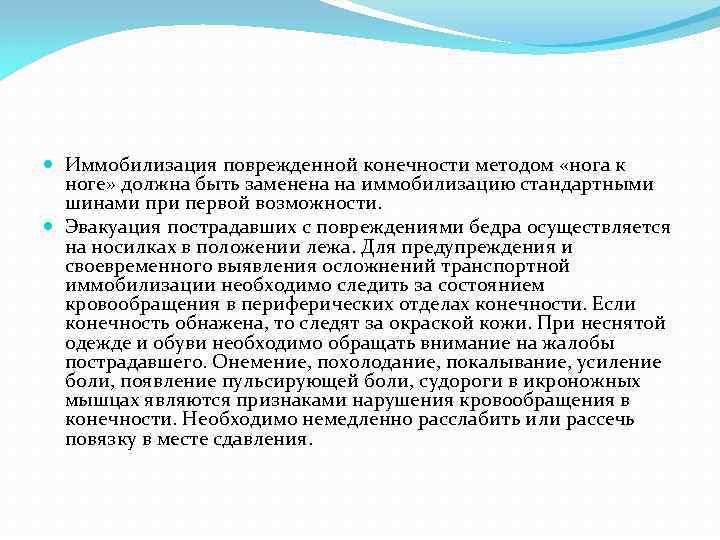 Иммобилизация поврежденной конечности методом «нога к ноге» должна быть заменена на иммобилизацию стандартными шинами при первой возможности.

Эвакуация пострадавших с повреждениями бедра осуществляется на носилках в положении лежа. Для предупреждения и своевременного выявления осложнений транспортной иммобилизации необходимо следить за состоянием кровообращения в периферических отделах конечности. Если конечность обнажена, то следят за окраской кожи. При неснятой одежде и обуви необходимо обращать внимание на жалобы пострадавшего. Онемение, похолодание, покалывание, усиление боли, появление пульсирующей боли, судороги в икроножных мышцах являются признаками нарушения кровообращения в конечности. Необходимо немедленно расслабить или рассечь повязку в месте сдавления.